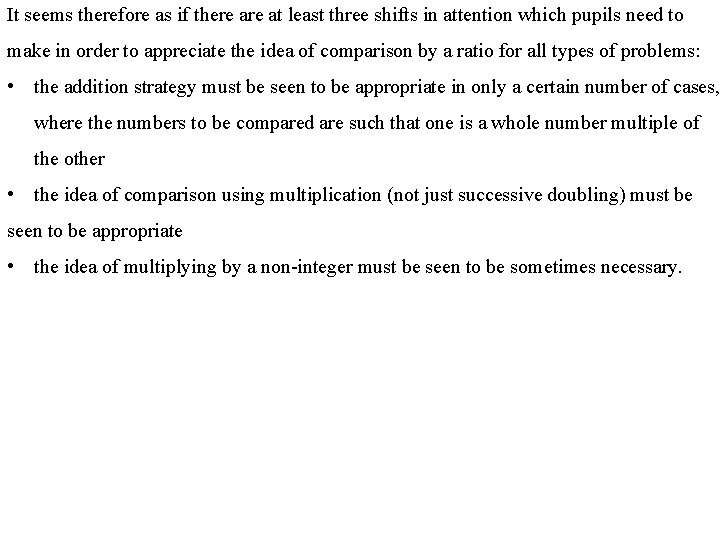 It seems therefore as if there are at least three shifts in attention which pupils need to make in order to appreciate the idea of comparison by a ratio for all types of problems:

• the addition strategy must be seen to be appropriate in only a certain number of cases, where the numbers to be compared are such that one is a whole number multiple of the other

• the idea of comparison using multiplication (not just successive doubling) must be seen to be appropriate

• the idea of multiplying by a non-integer must be seen to be sometimes necessary.